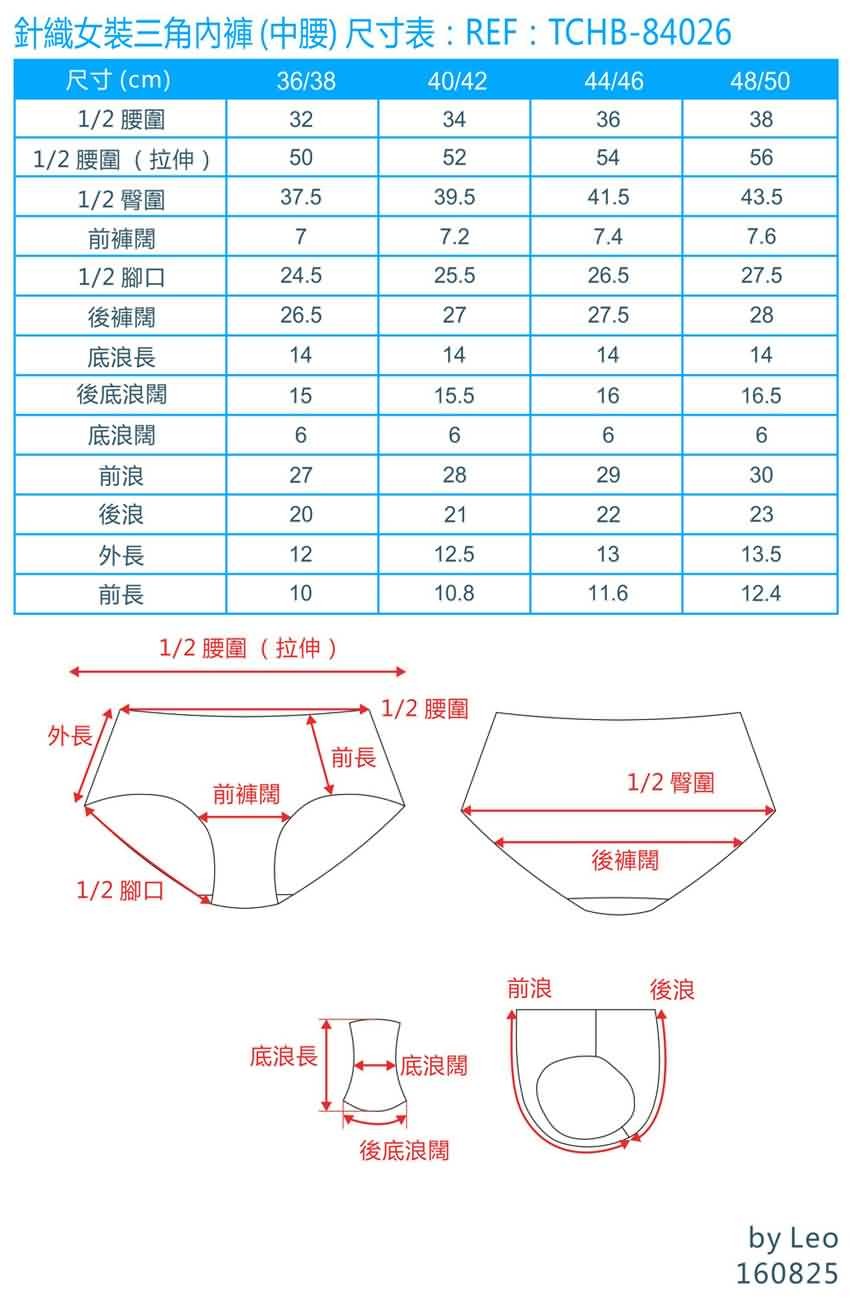 針織女裝三角內褲 (中腰) 尺寸表：REF：TCHB-84026

| 尺寸 (cm) | 36/38 | 40/42 | 44/46 | 48/50 |
|---|---|---|---|---|
| 1/2 腰圍 | 32 | 34 | 36 | 38 |
| 1/2 腰圍（拉伸） | 50 | 52 | 54 | 56 |
| 1/2 臀圍 | 37.5 | 39.5 | 41.5 | 43.5 |
| 前褲闊 | 7 | 7.2 | 7.4 | 7.6 |
| 1/2 腳口 | 24.5 | 25.5 | 26.5 | 27.5 |
| 後褲闊 | 26.5 | 27 | 27.5 | 28 |
| 底浪長 | 14 | 14 | 14 | 14 |
| 後底浪闊 | 15 | 15.5 | 16 | 16.5 |
| 底浪闊 | 6 | 6 | 6 | 6 |
| 前浪 | 27 | 28 | 29 | 30 |
| 後浪 | 20 | 21 | 22 | 23 |
| 外長 | 12 | 12.5 | 13 | 13.5 |
| 前長 | 10 | 10.8 | 11.6 | 12.4 |

1/2 腰圍（拉伸）
1/2 腰圍
外長
前長
前褲闊
1/2 腳口
1/2 臀圍
後褲闊
前浪
後浪
底浪長
底浪闊
後底浪闊

by Leo
160825